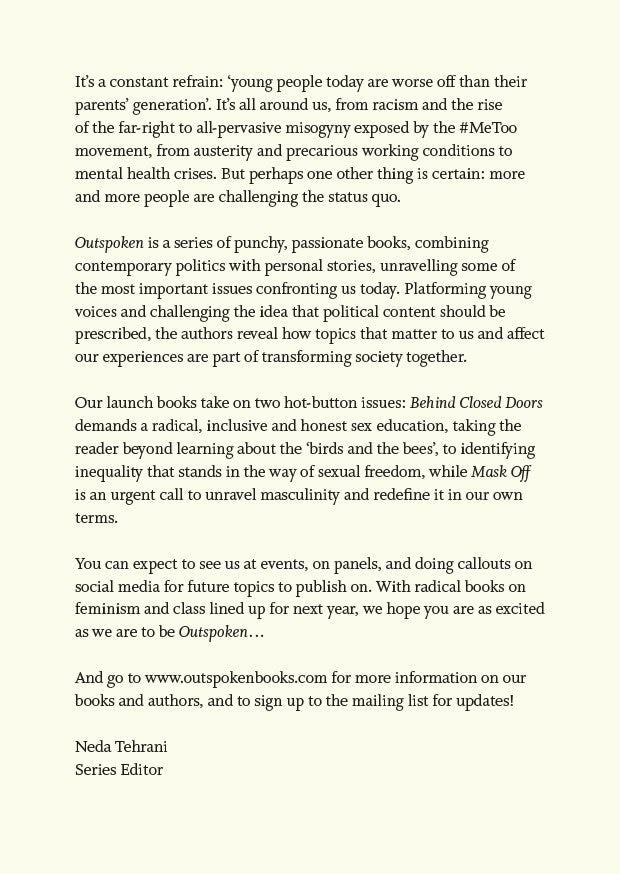 It's a constant refrain: 'young people today are worse off than their parents' generation'. It's all around us, from racism and the rise of the far-right to all-pervasive misogyny exposed by the #MeToo movement, from austerity and precarious working conditions to mental health crises. But perhaps one other thing is certain: more and more people are challenging the status quo.

Outspoken is a series of punchy, passionate books, combining contemporary politics with personal stories, unravelling some of the most important issues confronting us today. Platforming young voices and challenging the idea that political content should be prescribed, the authors reveal how topics that matter to us and affect our experiences are part of transforming society together.

Our launch books take on two hot-button issues: Behind Closed Doors demands a radical, inclusive and honest sex education, taking the reader beyond learning about the 'birds and the bees', to identifying inequality that stands in the way of sexual freedom, while Mask Off is an urgent call to unravel masculinity and redefine it in our own terms.

You can expect to see us at events, on panels, and doing callouts on social media for future topics to publish on. With radical books on feminism and class lined up for next year, we hope you are as excited as we are to be Outspoken…

And go to www.outspokenbooks.com for more information on our books and authors, and to sign up to the mailing list for updates!

Neda Tehrani
Series Editor